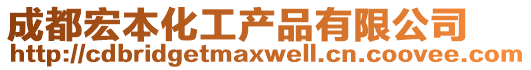 成都宏本化工产品有限公司
http://cdbridgetmaxwell.cn.coovee.com